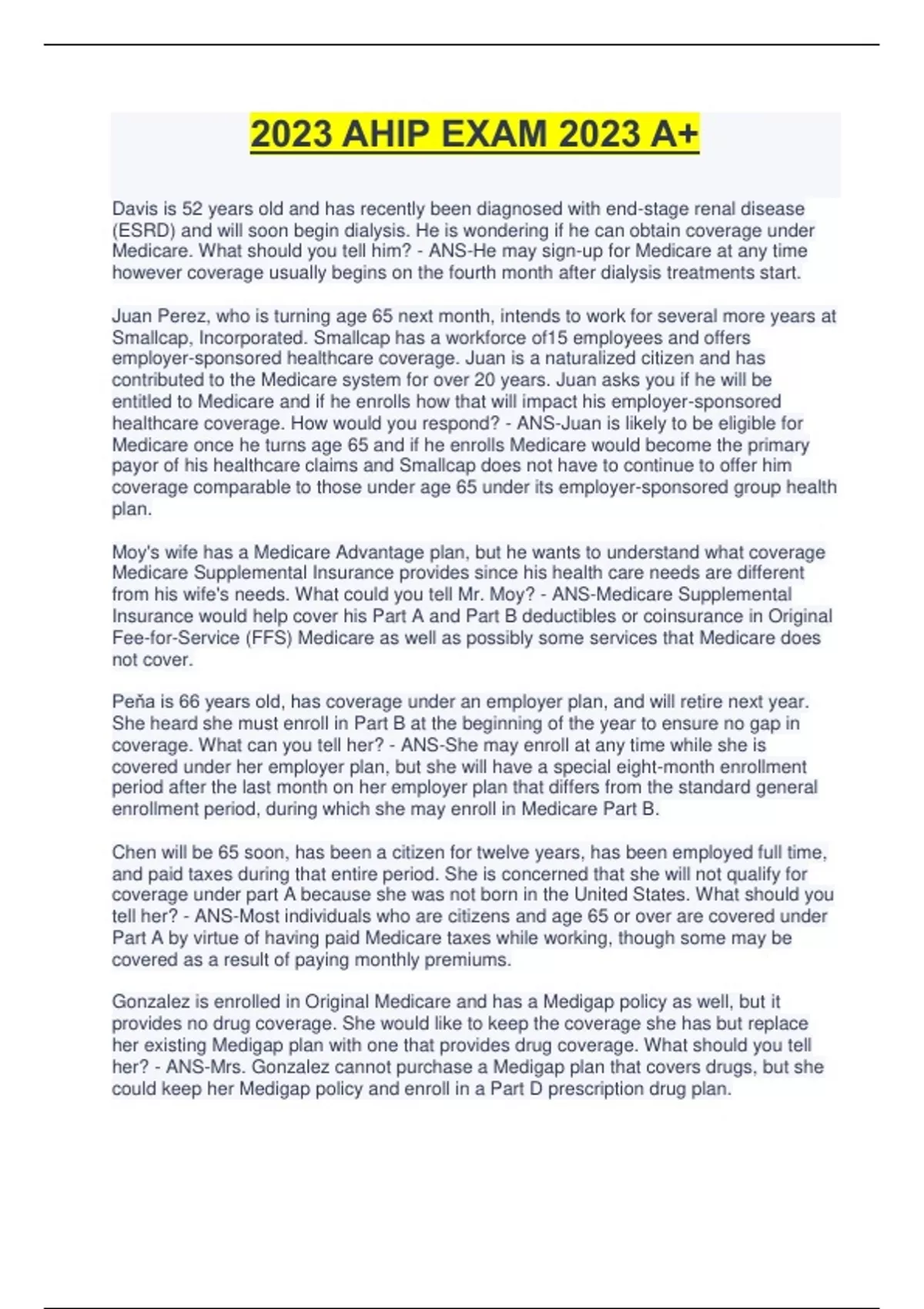 2023 AHIP EXAM 2023 A+

Davis is 52 years old and has recently been diagnosed with end-stage renal disease (ESRD) and will soon begin dialysis. He is wondering if he can obtain coverage under Medicare. What should you tell him? - ANS-He may sign-up for Medicare at any time however coverage usually begins on the fourth month after dialysis treatments start.

Juan Perez, who is turning age 65 next month, intends to work for several more years at Smallcap, Incorporated. Smallcap has a workforce of15 employees and offers employer-sponsored healthcare coverage. Juan is a naturalized citizen and has contributed to the Medicare system for over 20 years. Juan asks you if he will be entitled to Medicare and if he enrolls how that will impact his employer-sponsored healthcare coverage. How would you respond? - ANS-Juan is likely to be eligible for Medicare once he turns age 65 and if he enrolls Medicare would become the primary payor of his healthcare claims and Smallcap does not have to continue to offer him coverage comparable to those under age 65 under its employer-sponsored group health plan.

Moy's wife has a Medicare Advantage plan, but he wants to understand what coverage Medicare Supplemental Insurance provides since his health care needs are different from his wife's needs. What could you tell Mr. Moy? - ANS-Medicare Supplemental Insurance would help cover his Part A and Part B deductibles or coinsurance in Original Fee-for-Service (FFS) Medicare as well as possibly some services that Medicare does not cover.

Peña is 66 years old, has coverage under an employer plan, and will retire next year. She heard she must enroll in Part B at the beginning of the year to ensure no gap in coverage. What can you tell her? - ANS-She may enroll at any time while she is covered under her employer plan, but she will have a special eight-month enrollment period after the last month on her employer plan that differs from the standard general enrollment period, during which she may enroll in Medicare Part B.

Chen will be 65 soon, has been a citizen for twelve years, has been employed full time, and paid taxes during that entire period. She is concerned that she will not qualify for coverage under part A because she was not born in the United States. What should you tell her? - ANS-Most individuals who are citizens and age 65 or over are covered under Part A by virtue of having paid Medicare taxes while working, though some may be covered as a result of paying monthly premiums.

Gonzalez is enrolled in Original Medicare and has a Medigap policy as well, but it provides no drug coverage. She would like to keep the coverage she has but replace her existing Medigap plan with one that provides drug coverage. What should you tell her? - ANS-Mrs. Gonzalez cannot purchase a Medigap plan that covers drugs, but she could keep her Medigap policy and enroll in a Part D prescription drug plan.